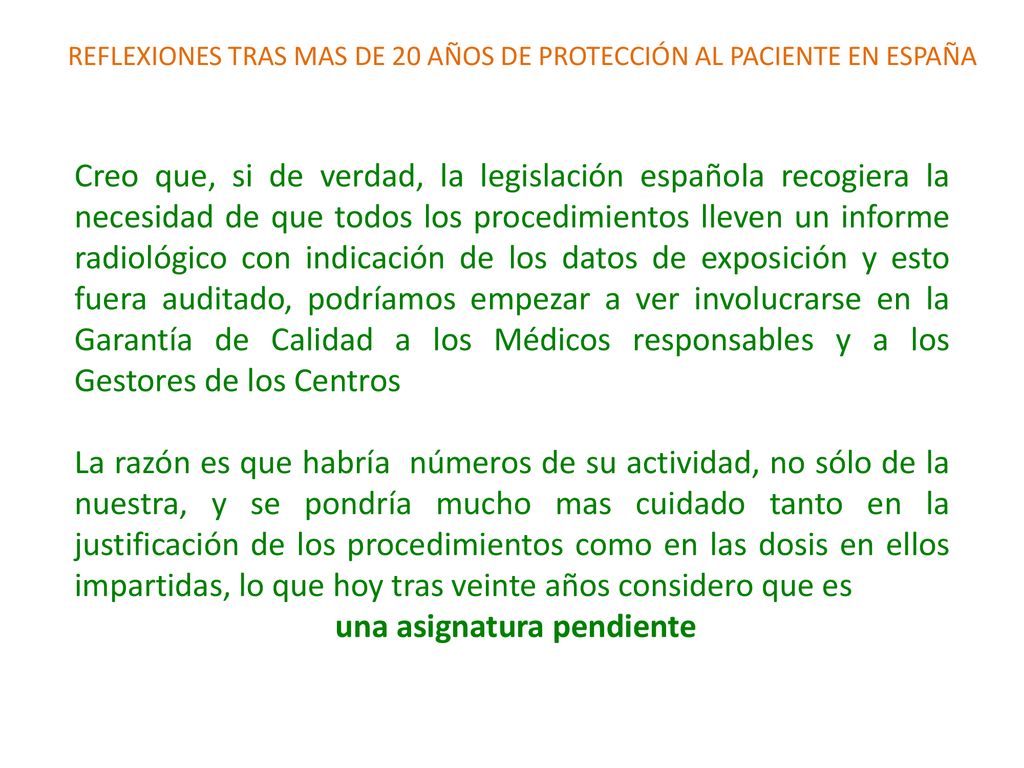 REFLEXIONES TRAS MAS DE 20 AÑOS DE PROTECCIÓN AL PACIENTE EN ESPAÑA

Creo que, si de verdad, la legislación española recogiera la necesidad de que todos los procedimientos lleven un informe radiológico con indicación de los datos de exposición y esto fuera auditado, podríamos empezar a ver involucrarse en la Garantía de Calidad a los Médicos responsables y a los Gestores de los Centros

La razón es que habría números de su actividad, no sólo de la nuestra, y se pondría mucho mas cuidado tanto en la justificación de los procedimientos como en las dosis en ellos impartidas, lo que hoy tras veinte años considero que es
una asignatura pendiente